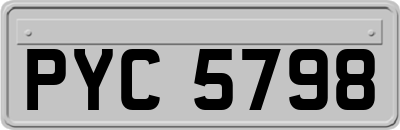 PYC 5798